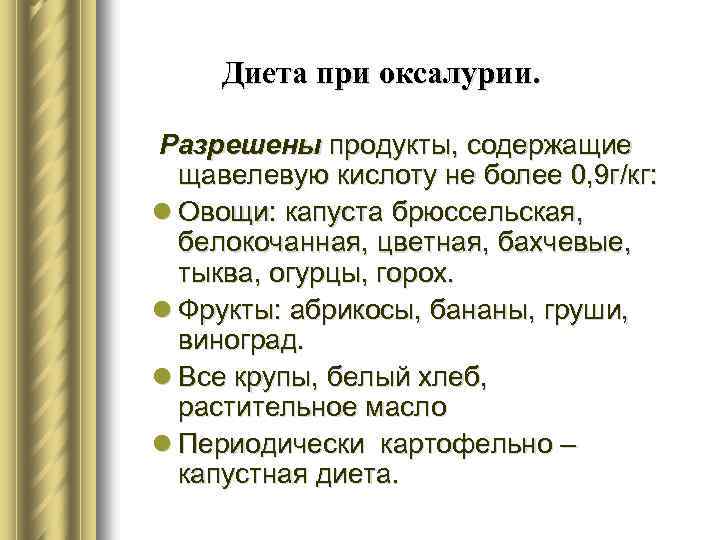 Диета при оксалурии.

Разрешены продукты, содержащие щавелевую кислоту не более 0,9г/кг:

Овощи: капуста брюссельская, белокочанная, цветная, бахчевые, тыква, огурцы, горох.

Фрукты: абрикосы, бананы, груши, виноград.

Все крупы, белый хлеб, растительное масло

Периодически картофельно – капустная диета.